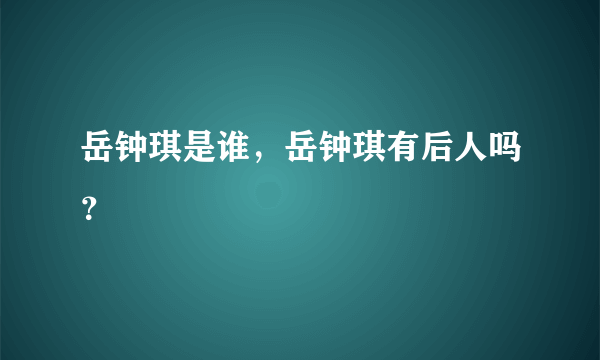 岳钟琪是谁，岳钟琪有后人吗？